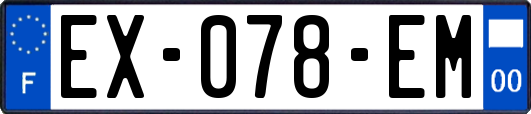 F
EX-078-EM
00